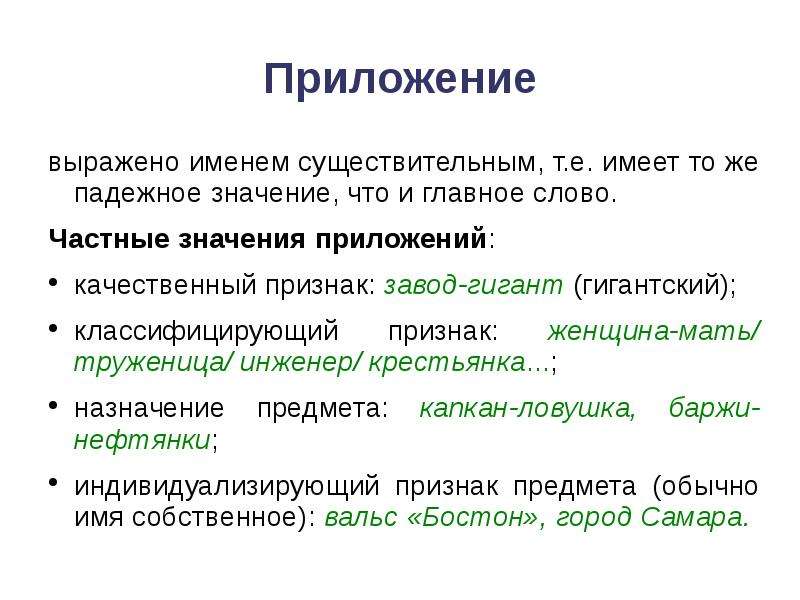 Приложение

выражено именем существительным, т.е. имеет то же падежное значение, что и главное слово.

Частные значения приложений:

• качественный признак: завод-гигант (гигантский);
• классифицирующий признак: женщина-мать/ труженица/ инженер/ крестьянка...;
• назначение предмета: капкан-ловушка, баржи-нефтянки;
• индивидуализирующий признак предмета (обычно имя собственное): вальс «Бостон», город Самара.